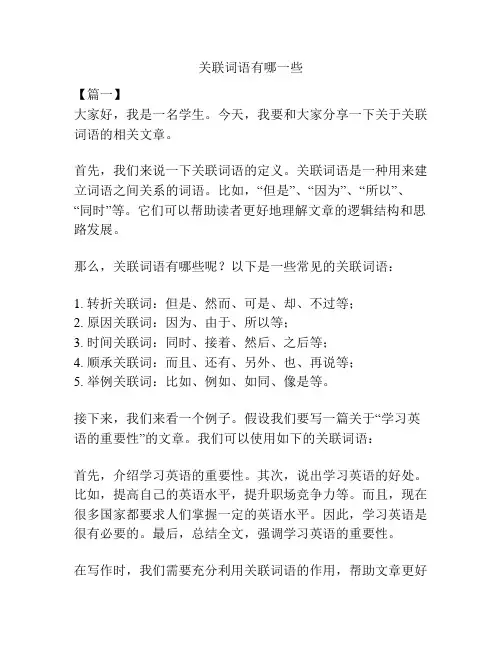 关联词语有哪一些

【篇一】

大家好，我是一名学生。今天，我要和大家分享一下关于关联词语的相关文章。

首先，我们来说一下关联词语的定义。关联词语是一种用来建立词语之间关系的词语。比如，“但是”、“因为”、“所以”、“同时”等。它们可以帮助读者更好地理解文章的逻辑结构和思路发展。

那么，关联词语有哪些呢？以下是一些常见的关联词语：

1. 转折关联词：但是、然而、可是、却、不过等；
2. 原因关联词：因为、由于、所以等；
3. 时间关联词：同时、接着、然后、之后等；
4. 顺承关联词：而且、还有、另外、也、再说等；
5. 举例关联词：比如、例如、如同、像是等。

接下来，我们来看一个例子。假设我们要写一篇关于“学习英语的重要性”的文章。我们可以使用如下的关联词语：

首先，介绍学习英语的重要性。其次，说出学习英语的好处。比如，提高自己的英语水平，提升职场竞争力等。而且，现在很多国家都要求人们掌握一定的英语水平。因此，学习英语是很有必要的。最后，总结全文，强调学习英语的重要性。

在写作时，我们需要充分利用关联词语的作用，帮助文章更好